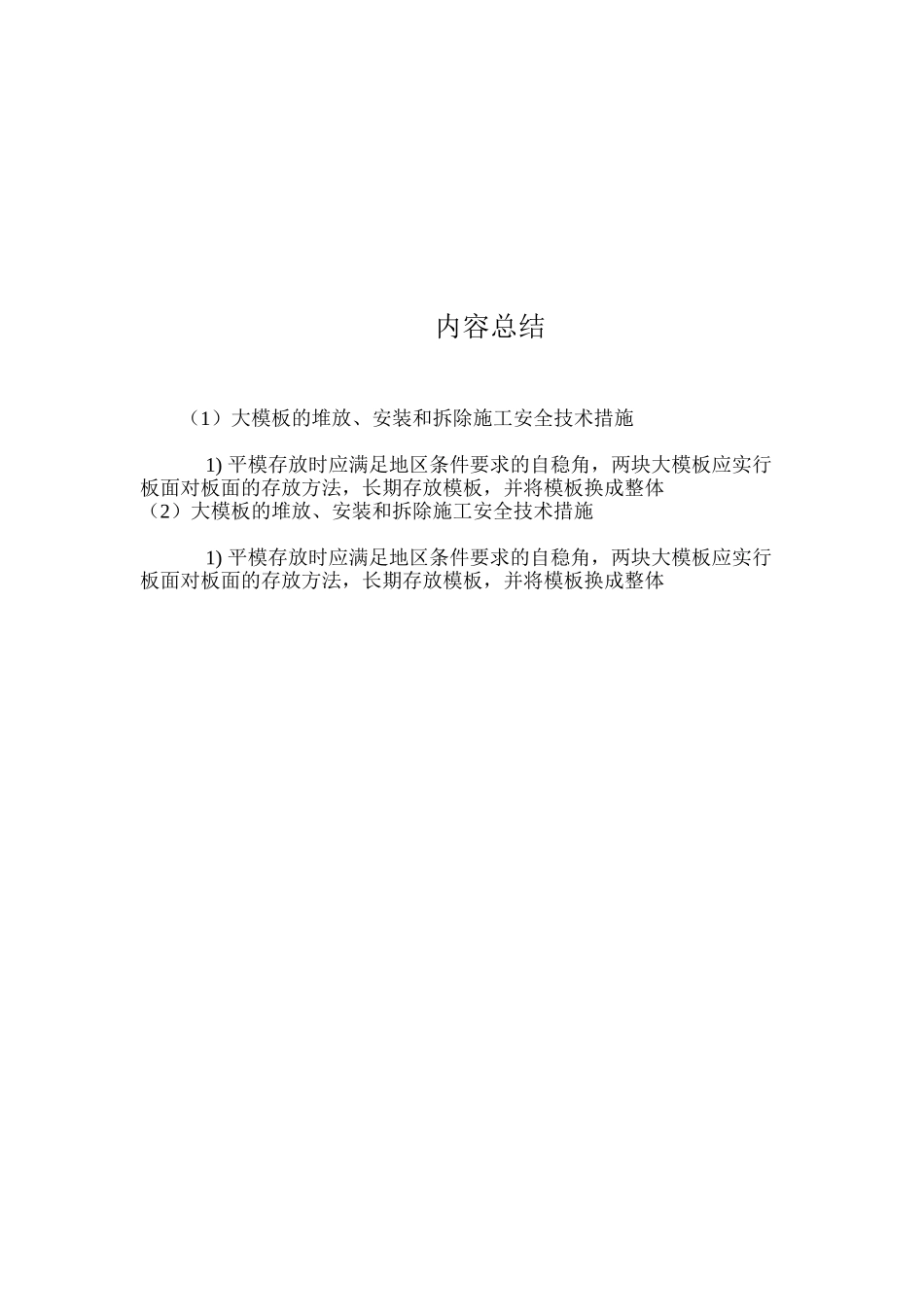 内容总结

（1）大模板的堆放、安装和拆除施工安全技术措施

1) 平模存放时应满足地区条件要求的自稳角，两块大模板应实行板面对板面的存放方法，长期存放模板，并将模板换成整体
（2）大模板的堆放、安装和拆除施工安全技术措施

1) 平模存放时应满足地区条件要求的自稳角，两块大模板应实行板面对板面的存放方法，长期存放模板，并将模板换成整体